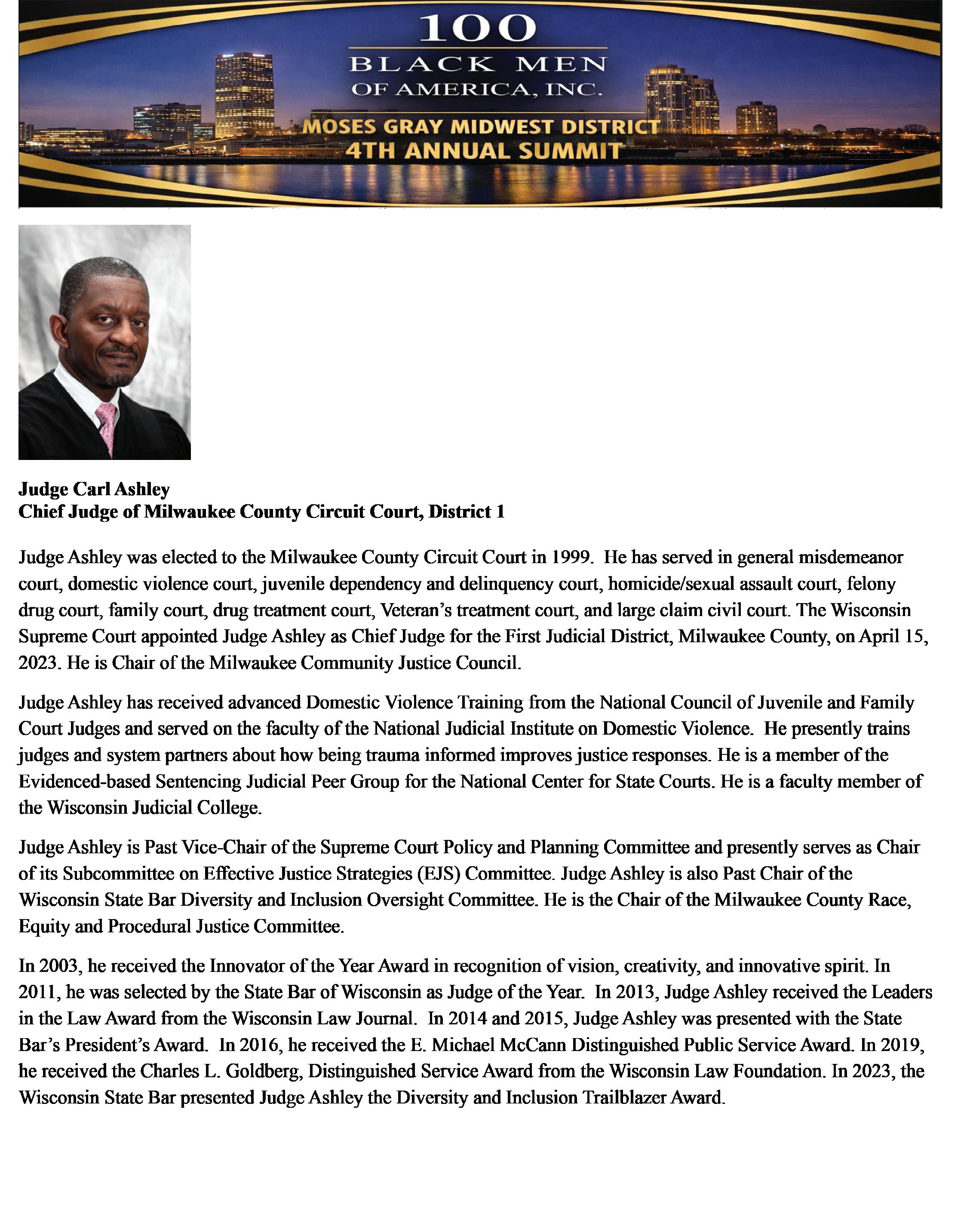 100
BLACK MEN
OF AMERICA, INC.
MOSES GRAY MIDWEST DISTRICT
4TH ANNUAL SUMMIT

Judge Carl Ashley
Chief Judge of Milwaukee County Circuit Court, District 1

Judge Ashley was elected to the Milwaukee County Circuit Court in 1999. He has served in general misdemeanor court, domestic violence court, juvenile dependency and delinquency court, homicide/sexual assault court, felony drug court, family court, drug treatment court, Veteran's treatment court, and large claim civil court. The Wisconsin Supreme Court appointed Judge Ashley as Chief Judge for the First Judicial District, Milwaukee County, on April 15, 2023. He is Chair of the Milwaukee Community Justice Council.

Judge Ashley has received advanced Domestic Violence Training from the National Council of Juvenile and Family Court Judges and served on the faculty of the National Judicial Institute on Domestic Violence. He presently trains judges and system partners about how being trauma informed improves justice responses. He is a member of the Evidenced-based Sentencing Judicial Peer Group for the National Center for State Courts. He is a faculty member of the Wisconsin Judicial College.

Judge Ashley is Past Vice-Chair of the Supreme Court Policy and Planning Committee and presently serves as Chair of its Subcommittee on Effective Justice Strategies (EJS) Committee. Judge Ashley is also Past Chair of the Wisconsin State Bar Diversity and Inclusion Oversight Committee. He is the Chair of the Milwaukee County Race, Equity and Procedural Justice Committee.

In 2003, he received the Innovator of the Year Award in recognition of vision, creativity, and innovative spirit. In 2011, he was selected by the State Bar of Wisconsin as Judge of the Year. In 2013, Judge Ashley received the Leaders in the Law Award from the Wisconsin Law Journal. In 2014 and 2015, Judge Ashley was presented with the State Bar's President's Award. In 2016, he received the E. Michael McCann Distinguished Public Service Award. In 2019, he received the Charles L. Goldberg, Distinguished Service Award from the Wisconsin Law Foundation. In 2023, the Wisconsin State Bar presented Judge Ashley the Diversity and Inclusion Trailblazer Award.